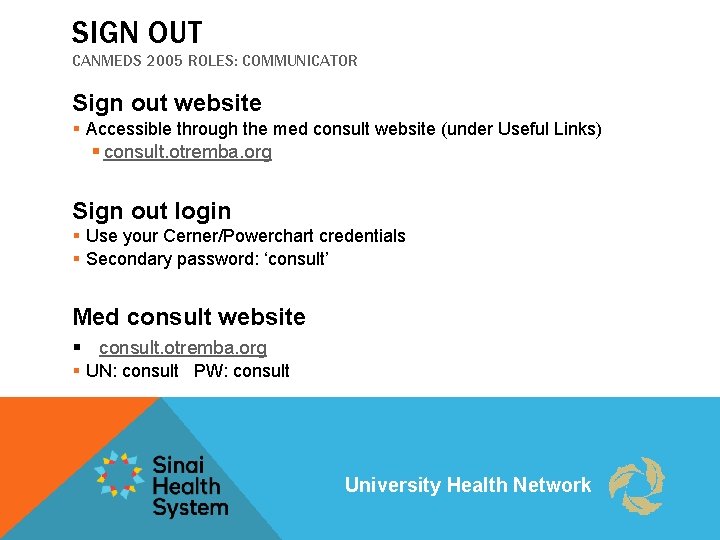 SIGN OUT
CANMEDS 2005 ROLES: COMMUNICATOR

Sign out website
▪ Accessible through the med consult website (under Useful Links)
▪ consult.otremba.org

Sign out login
▪ Use your Cerner/Powerchart credentials
▪ Secondary password: ‘consult’

Med consult website
▪ consult.otremba.org
▪ UN: consult PW: consult

Sinai Health System

University Health Network